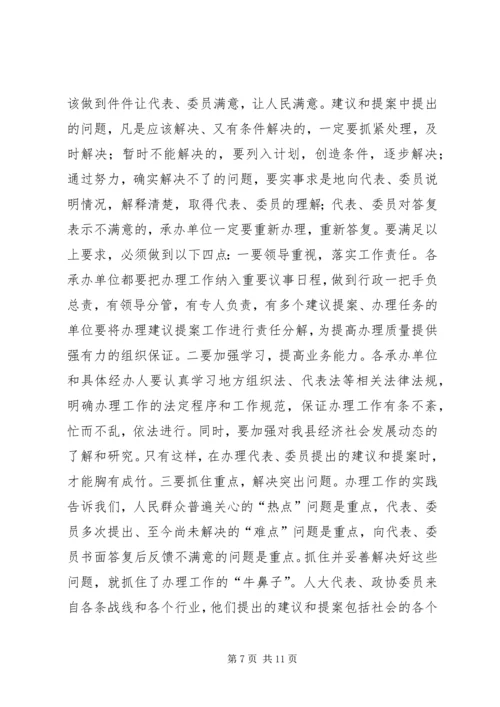 该做到件件让代表、委员满意，让人民满意。建议和提案中提出的问题，凡是应该解决、又有条件解决的，一定要抓紧处理，及时解决；暂时不能解决的，要列入计划，创造条件，逐步解决；通过努力，确实解决不了的问题，要实事求是地向代表、委员说明情况，解释清楚，取得代表、委员的理解；代表、委员对答复表示不满意的，承办单位一定要重新办理，重新答复。要满足以上要求，必须做到以下四点：一要领导重视，落实工作责任。各承办单位都要把办理工作纳入重要议事日程，做到行政一把手负总责，有领导分管，有专人负责，有多个建议提案、办理任务的单位要将办理建议提案工作进行责任分解，为提高办理质量提供强有力的组织保证。二要加强学习，提高业务能力。各承办单位和具体经办人要认真学习地方组织法、代表法等相关法律法规，明确办理工作的法定程序和工作规范，保证办理工作有条不紊，忙而不乱，依法进行。同时，要加强对我县经济社会发展动态的了解和研究。只有这样，在办理代表、委员提出的建议和提案时，才能胸有成竹。三要抓住重点，解决突出问题。办理工作的实践告诉我们，人民群众普遍关心的“热点”问题是重点，代表、委员多次提出、至今尚未解决的“难点”问题是重点，向代表、委员书面答复后反馈不满意的问题是重点。抓住并妥善解决好这些问题，就抓住了办理工作的“牛鼻子”。人大代表、政协委员来自各条战线和各个行业，他们提出的建议和提案包括社会的各个

第 7 页 共 11 页